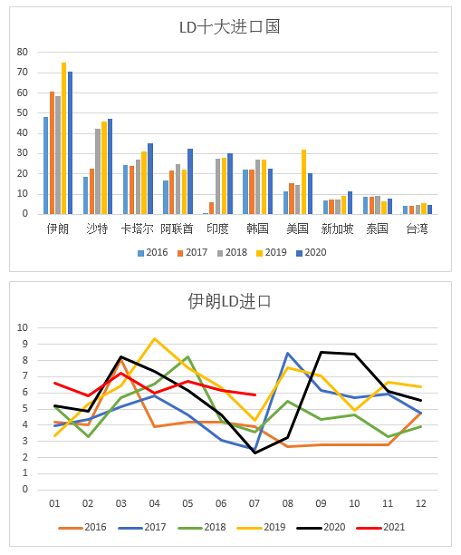 LD十大进口国

80
70
60
50
40
30
20
10
0

伊朗 沙特 卡塔尔 阿联酋 印度 韩国 美国 新加坡 泰国 台湾

2016 2017 2018 2019 2020

伊朗LD进口

10
9
8
7
6
5
4
3
2
1
0

01 02 03 04 05 06 07 08 09 10 11 12

2016 2017 2018 2019 2020 2021